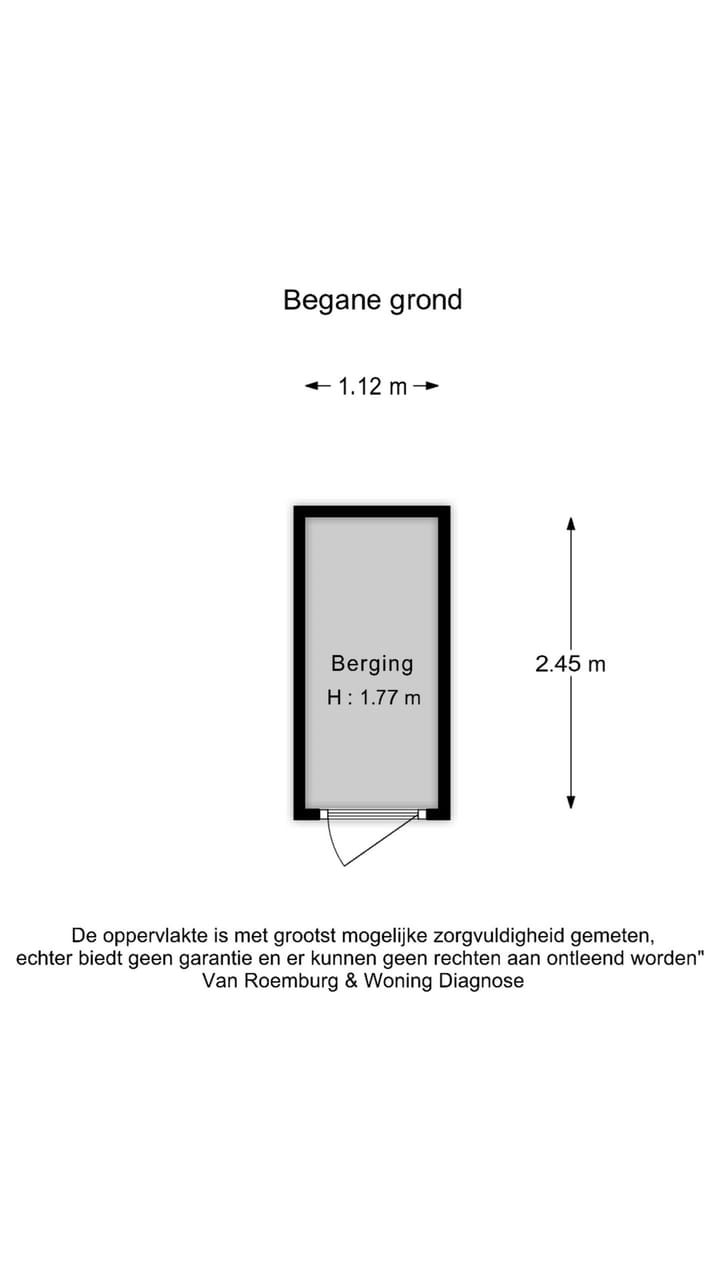 Begane grond

1.12 m

Berging
H : 1.77 m

2.45 m

De oppervlakte is met grootst mogelijke zorgvuldigheid gemeten, echter biedt geen garantie en er kunnen geen rechten aan ontleend worden"
Van Roemburg & Woning Diagnose